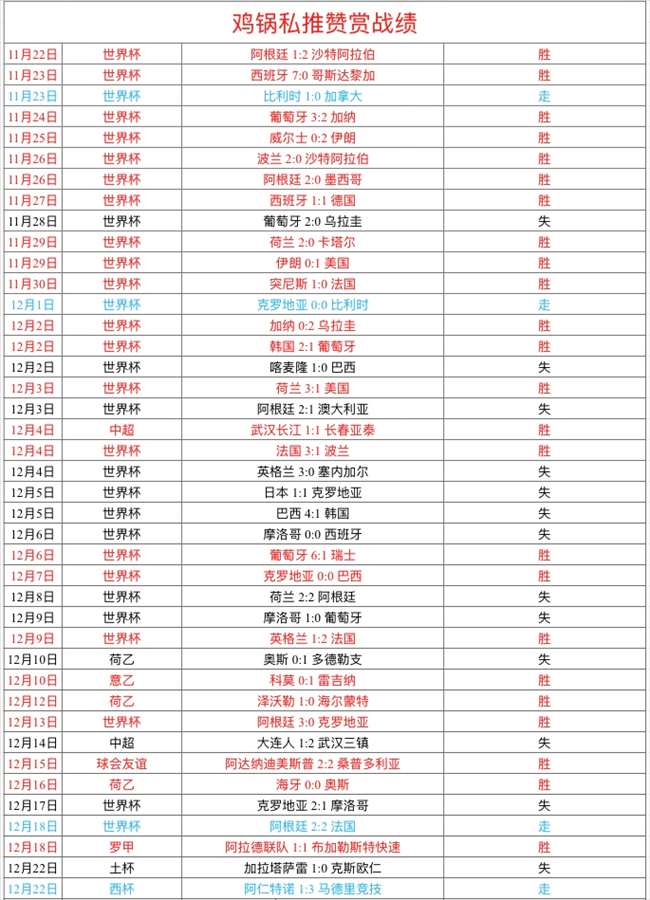 鸡锅私推赞赏战绩

| | | | |
|---|---|---|---|
| 11月22日 | 世界杯 | 阿根廷 1:2 沙特阿拉伯 | 胜 |
| 11月23日 | 世界杯 | 西班牙 7:0 哥斯达黎加 | 胜 |
| 11月23日 | 世界杯 | 比利时 1:0 加拿大 | 走 |
| 11月24日 | 世界杯 | 葡萄牙 3:2 加纳 | 胜 |
| 11月25日 | 世界杯 | 威尔士 0:2 伊朗 | 胜 |
| 11月26日 | 世界杯 | 波兰 2:0 沙特阿拉伯 | 胜 |
| 11月26日 | 世界杯 | 阿根廷 2:0 墨西哥 | 胜 |
| 11月27日 | 世界杯 | 西班牙 1:1 德国 | 胜 |
| 11月28日 | 世界杯 | 葡萄牙 2:0 乌拉圭 | 失 |
| 11月29日 | 世界杯 | 荷兰 2:0 卡塔尔 | 胜 |
| 11月29日 | 世界杯 | 伊朗 0:1 美国 | 胜 |
| 11月30日 | 世界杯 | 突尼斯 1:0 法国 | 胜 |
| 12月1日 | 世界杯 | 克罗地亚 0:0 比利时 | 走 |
| 12月2日 | 世界杯 | 加纳 0:2 乌拉圭 | 胜 |
| 12月2日 | 世界杯 | 韩国 2:1 葡萄牙 | 胜 |
| 12月2日 | 世界杯 | 喀麦隆 1:0 巴西 | 失 |
| 12月3日 | 世界杯 | 荷兰 3:1 美国 | 胜 |
| 12月3日 | 世界杯 | 阿根廷 2:1 澳大利亚 | 失 |
| 12月4日 | 中超 | 武汉长江 1:1 长春亚泰 | 胜 |
| 12月4日 | 世界杯 | 法国 3:1 波兰 | 胜 |
| 12月4日 | 世界杯 | 英格兰 3:0 塞内加尔 | 失 |
| 12月5日 | 世界杯 | 日本 1:1 克罗地亚 | 失 |
| 12月5日 | 世界杯 | 巴西 4:1 韩国 | 失 |
| 12月6日 | 世界杯 | 摩洛哥 0:0 西班牙 | 失 |
| 12月6日 | 世界杯 | 葡萄牙 6:1 瑞士 | 胜 |
| 12月7日 | 世界杯 | 克罗地亚 0:0 巴西 | 胜 |
| 12月8日 | 世界杯 | 荷兰 2:2 阿根廷 | 失 |
| 12月9日 | 世界杯 | 摩洛哥 1:0 葡萄牙 | 失 |
| 12月9日 | 世界杯 | 英格兰 1:2 法国 | 胜 |
| 12月10日 | 荷乙 | 奥斯 0:1 多德勒支 | 失 |
| 12月10日 | 意乙 | 科莫 0:1 雷吉纳 | 胜 |
| 12月12日 | 荷乙 | 泽沃勒 1:0 海尔蒙特 | 胜 |
| 12月13日 | 世界杯 | 阿根廷 3:0 克罗地亚 | 胜 |
| 12月14日 | 中超 | 大连人 1:2 武汉三镇 | 失 |
| 12月15日 | 球会友谊 | 阿达纳迪美斯普 2:2 桑普多利亚 | 胜 |
| 12月16日 | 荷乙 | 海牙 0:0 奥斯 | 胜 |
| 12月17日 | 世界杯 | 克罗地亚 2:1 摩洛哥 | 失 |
| 12月18日 | 世界杯 | 阿根廷 2:2 法国 | 走 |
| 12月18日 | 罗甲 | 阿拉德联队 1:1 布加勒斯特快速 | 胜 |
| 12月22日 | 土杯 | 加拉塔萨雷 1:0 克斯欧仁 | 失 |
| 12月22日 | 西杯 | 阿仁特诺 1:3 马德里竞技 | 走 |